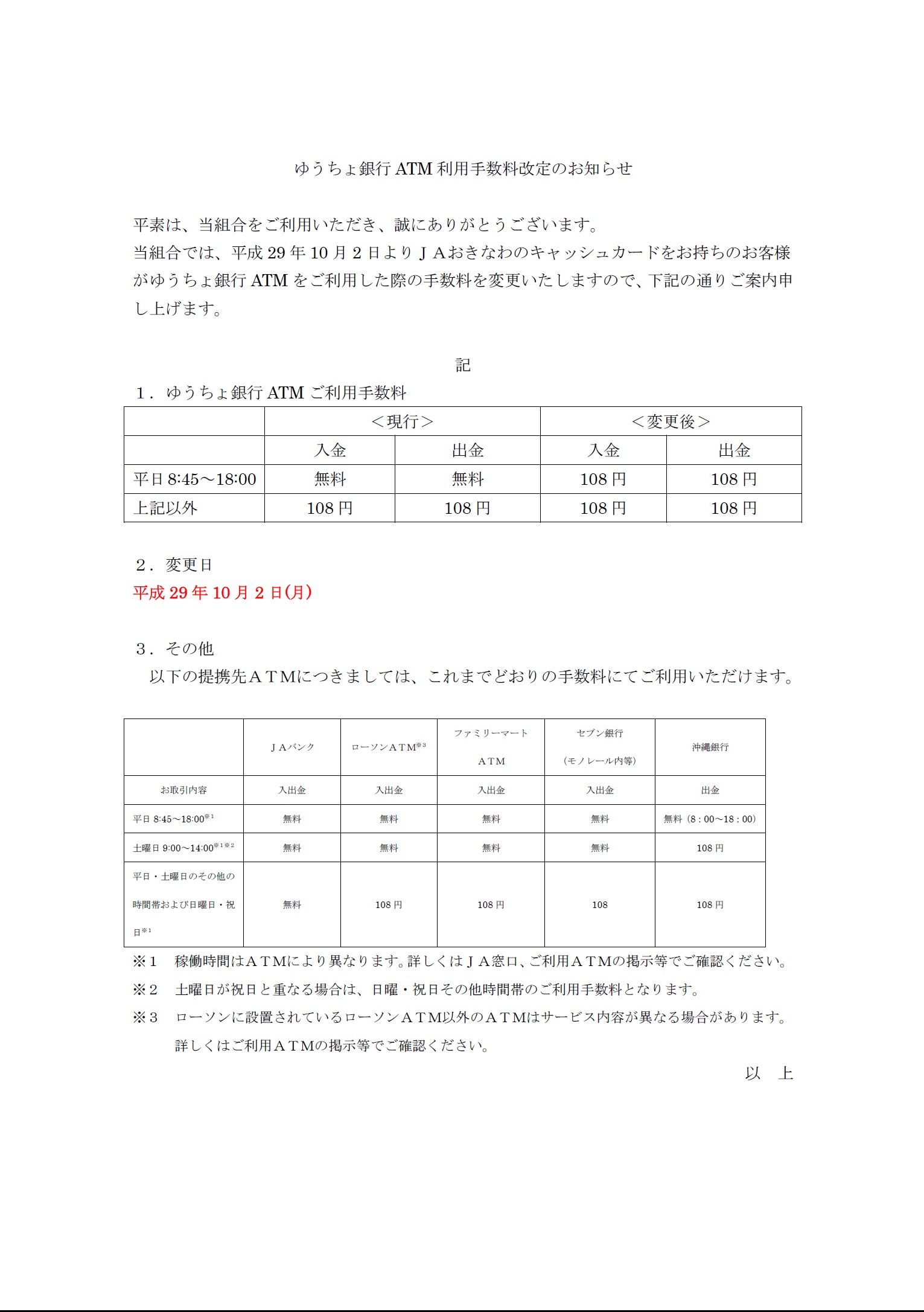 ゆうちょ銀行 ATM 利用手数料改定のお知らせ

平素は、当組合をご利用いただき、誠にありがとうございます。
当組合では、平成 29 年 10 月 2 日よりＪＡおきなわのキャッシュカードをお持ちのお客様がゆうちょ銀行 ATM をご利用した際の手数料を変更いたしますので、下記の通りご案内申し上げます。

記

１．ゆうちょ銀行 ATM ご利用手数料

| | ＜現行＞ | | ＜変更後＞ | |
|---|---|---|---|---|
| | 入金 | 出金 | 入金 | 出金 |
| 平日 8:45～18:00 | 無料 | 無料 | 108 円 | 108 円 |
| 上記以外 | 108 円 | 108 円 | 108 円 | 108 円 |

２．変更日
平成 29 年 10 月 2 日(月)

３．その他
以下の提携先ＡＴＭにつきましては、これまでどおりの手数料にてご利用いただけます。

| | ＪＡバンク | ローソンＡＴＭ$^{※3}$ | ファミリーマート ＡＴＭ | セブン銀行 （モノレール内等） | 沖縄銀行 |
|---|---|---|---|---|---|
| お取引内容 | 入出金 | 入出金 | 入出金 | 入出金 | 出金 |
| 平日 8:45～18:00$^{※1}$ | 無料 | 無料 | 無料 | 無料 | 無料（8：00～18：00） |
| 土曜日 9:00～14:00$^{※1※2}$ | 無料 | 無料 | 無料 | 無料 | 108 円 |
| 平日・土曜日のその他の時間帯および日曜日・祝日$^{※1}$ | 無料 | 108 円 | 108 円 | 108 | 108 円 |

※１　稼働時間はＡＴＭにより異なります。詳しくはＪＡ窓口、ご利用ＡＴＭの掲示等でご確認ください。
※２　土曜日が祝日と重なる場合は、日曜・祝日その他時間帯のご利用手数料となります。
※３　ローソンに設置されているローソンＡＴＭ以外のＡＴＭはサービス内容が異なる場合があります。詳しくはご利用ＡＴＭの掲示等でご確認ください。

以　上